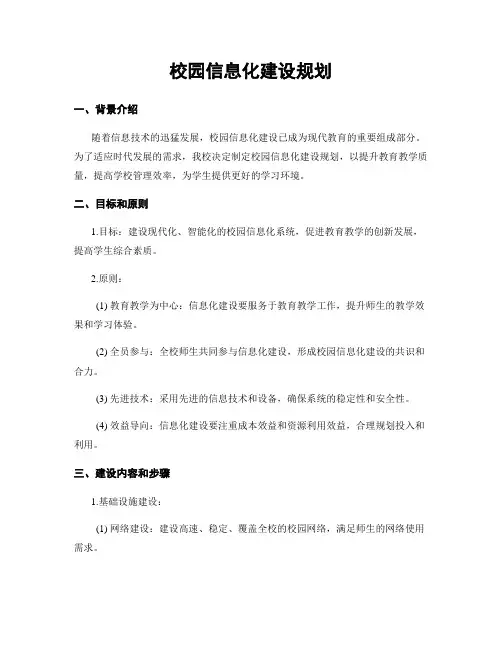 校园信息化建设规划

一、背景介绍

随着信息技术的迅猛发展，校园信息化建设已成为现代教育的重要组成部分。为了适应时代发展的需求，我校决定制定校园信息化建设规划，以提升教育教学质量，提高学校管理效率，为学生提供更好的学习环境。

二、目标和原则

1.目标：建设现代化、智能化的校园信息化系统，促进教育教学的创新发展，提高学生综合素质。

2.原则：

(1) 教育教学为中心：信息化建设要服务于教育教学工作，提升师生的教学效果和学习体验。

(2) 全员参与：全校师生共同参与信息化建设，形成校园信息化建设的共识和合力。

(3) 先进技术：采用先进的信息技术和设备，确保系统的稳定性和安全性。

(4) 效益导向：信息化建设要注重成本效益和资源利用效益，合理规划投入和利用。

三、建设内容和步骤

1.基础设施建设：

(1) 网络建设：建设高速、稳定、覆盖全校的校园网络，满足师生的网络使用需求。